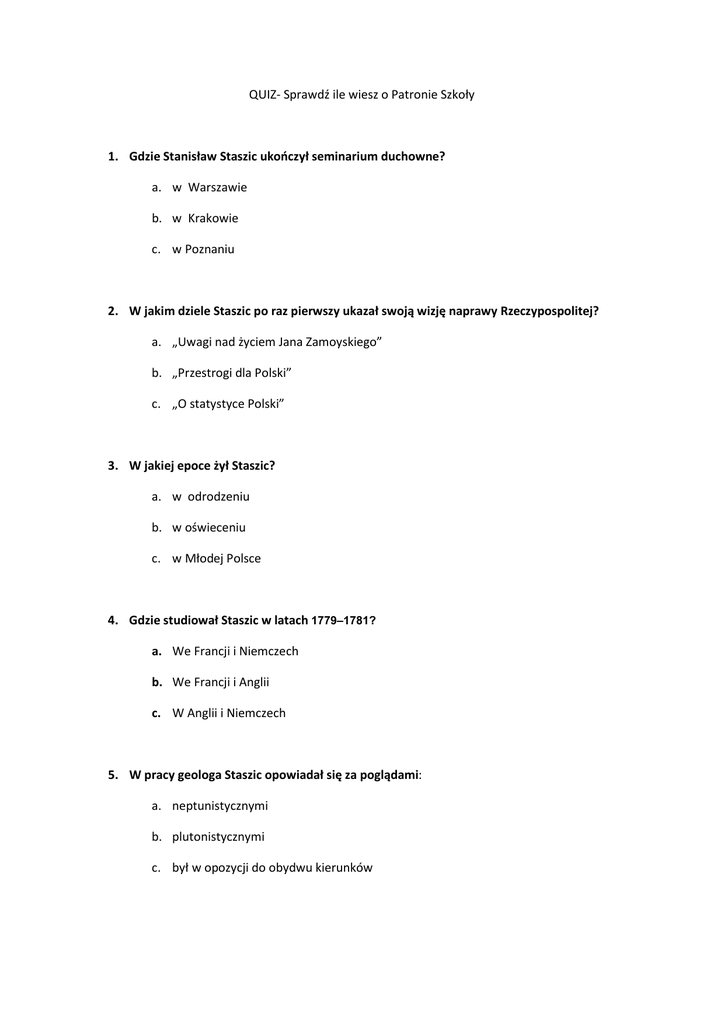 QUIZ- Sprawdź ile wiesz o Patronie Szkoły

1. Gdzie Stanisław Staszic ukończył seminarium duchowne?

a. w Warszawie

b. w Krakowie

c. w Poznaniu

2. W jakim dziele Staszic po raz pierwszy ukazał swoją wizję naprawy Rzeczypospolitej?

a. „Uwagi nad życiem Jana Zamoyskiego”

b. „Przestrogi dla Polski”

c. „O statystyce Polski”

3. W jakiej epoce żył Staszic?

a. w odrodzeniu

b. w oświeceniu

c. w Młodej Polsce

4. Gdzie studiował Staszic w latach 1779–1781?

a. We Francji i Niemczech

b. We Francji i Anglii

c. W Anglii i Niemczech

5. W pracy geologa Staszic opowiadał się za poglądami:

a. neptunistycznymi

b. plutonistycznymi

c. był w opozycji do obydwu kierunków